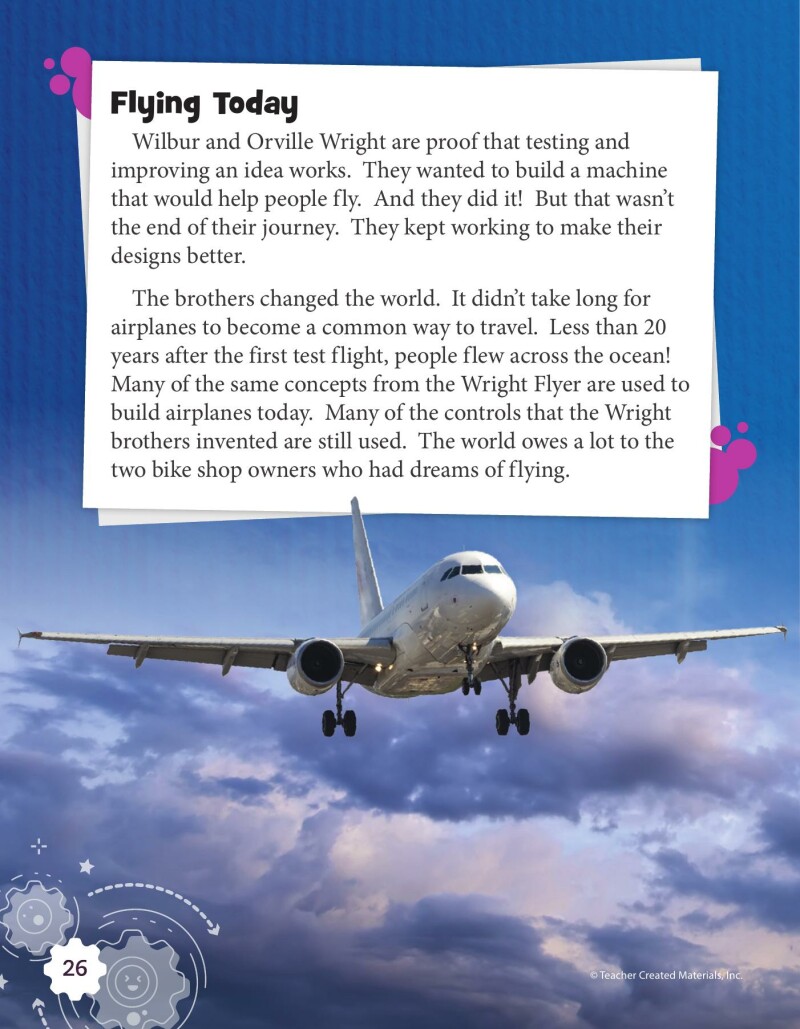 Flying Today

Wilbur and Orville Wright are proof that testing and improving an idea works. They wanted to build a machine that would help people fly. And they did it! But that wasn't the end of their journey. They kept working to make their designs better.

The brothers changed the world. It didn't take long for airplanes to become a common way to travel. Less than 20 years after the first test flight, people flew across the ocean! Many of the same concepts from the Wright Flyer are used to build airplanes today. Many of the controls that the Wright brothers invented are still used. The world owes a lot to the two bike shop owners who had dreams of flying.

26

© Teacher Created Materials, Inc.